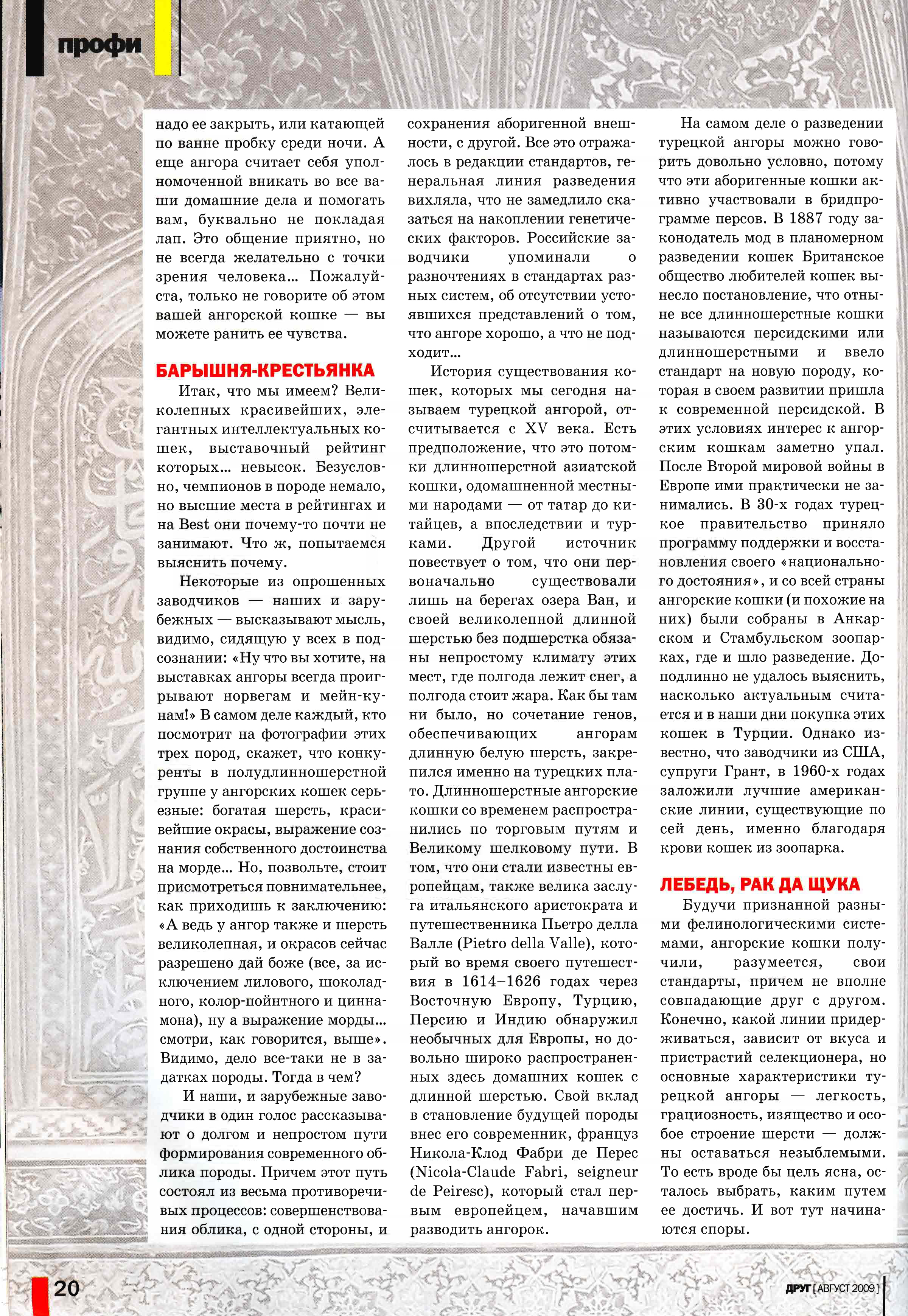 профи

надо ее закрыть, или катающей по ванне пробку среди ночи. А еще ангора считает себя уполномоченной вникать во все ваши домашние дела и помогать вам, буквально не покладая лап. Это общение приятно, но не всегда желательно с точки зрения человека... Пожалуйста, только не говорите об этом вашей ангорской кошке — вы можете ранить ее чувства.

БАРЫШНЯ-КРЕСТЬЯНКА

Итак, что мы имеем? Великолепных красивейших, элегантных интеллектуальных кошек, выставочный рейтинг которых... невысок. Безусловно, чемпионов в породе немало, но высшие места в рейтингах и на Best они почему-то почти не занимают. Что ж, попытаемся выяснить почему.

Некоторые из опрошенных заводчиков — наших и зарубежных — высказывают мысль, видимо, сидящую у всех в подсознании: «Ну что вы хотите, на выставках ангоры всегда проигрывают норвегам и мейн-кунам!» В самом деле каждый, кто посмотрит на фотографии этих трех пород, скажет, что конкуренты в полудлинношерстной группе у ангорских кошек серьезные: богатая шерсть, красивейшие окрасы, выражение сознания собственного достоинства на морде... Но, позвольте, стоит присмотреться повнимательнее, как приходишь к заключению: «А ведь у ангор также и шерсть великолепная, и окрасов сейчас разрешено дай боже (все, за исключением лилового, шоколадного, колор-пойнтного и циннамона), ну а выражение морды... смотри, как говорится, выше». Видимо, дело все-таки не в задатках породы. Тогда в чем?

И наши, и зарубежные заводчики в один голос рассказывают о долгом и непростом пути формирования современного облика породы. Причем этот путь состоял из весьма противоречивых процессов: совершенствования облика, с одной стороны, и сохранения аборигенной внешности, с другой. Все это отражалось в редакции стандартов, генеральная линия разведения вихляла, что не замедлило сказаться на накоплении генетических факторов. Российские заводчики упоминали о разночтениях в стандартах разных систем, об отсутствии устоявшихся представлений о том, что ангоре хорошо, а что не подходит...

История существования кошек, которых мы сегодня называем турецкой ангорой, отсчитывается с XV века. Есть предположение, что это потомки длинношерстной азиатской кошки, одомашненной местными народами — от татар до китайцев, а впоследствии и турками. Другой источник повествует о том, что они первоначально существовали лишь на берегах озера Ван, и своей великолепной длинной шерстью без подшерстка обязаны непростому климату этих мест, где полгода лежит снег, а полгода стоит жара. Как бы там ни было, но сочетание генов, обеспечивающих ангорам длинную белую шерсть, закрепился именно на турецких плато. Длинношерстные ангорские кошки со временем распространились по торговым путям и Великому шелковому пути. В том, что они стали известны европейцам, также велика заслуга итальянского аристократа и путешественника Пьетро делла Валле (Pietro della Valle), который во время своего путешествия в 1614–1626 годах через Восточную Европу, Турцию, Персию и Индию обнаружил необычных для Европы, но довольно широко распространенных здесь домашних кошек с длинной шерстью. Свой вклад в становление будущей породы внес его современник, француз Никола-Клод Фабри де Перес (Nicola-Claude Fabri, seigneur de Peiresc), который стал первым европейцем, начавшим разводить ангорок.

На самом деле о разведении турецкой ангоры можно говорить довольно условно, потому что эти аборигенные кошки активно участвовали в бридпрограмме персов. В 1887 году законодатель мод в планомерном разведении кошек Британское общество любителей кошек вынесло постановление, что отныне все длинношерстные кошки называются персидскими или длинношерстными и ввело стандарт на новую породу, которая в своем развитии пришла к современной персидской. В этих условиях интерес к ангорским кошкам заметно упал. После Второй мировой войны в Европе ими практически не занимались. В 30-х годах турецкое правительство приняло программу поддержки и восстановления своего «национального достояния», и со всей страны ангорские кошки (и похожие на них) были собраны в Анкарском и Стамбульском зоопарках, где и шло разведение. Доподлинно не удалось выяснить, насколько актуальным считается и в наши дни покупка этих кошек в Турции. Однако известно, что заводчики из США, супруги Грант, в 1960-х годах заложили лучшие американские линии, существующие по сей день, именно благодаря крови кошек из зоопарка.

ЛЕБЕДЬ, РАК ДА ЩУКА

Будучи признанной разными фелинологическими системами, ангорские кошки получили, разумеется, свои стандарты, причем не вполне совпадающие друг с другом. Конечно, какой линии придерживаться, зависит от вкуса и пристрастий селекционера, но основные характеристики турецкой ангоры — легкость, грациозность, изящество и особое строение шерсти — должны оставаться незыблемыми. То есть вроде бы цель ясна, осталось выбрать, каким путем ее достичь. И вот тут начинаются споры.

20

ДРУГ [ АВГУСТ 2009 ]